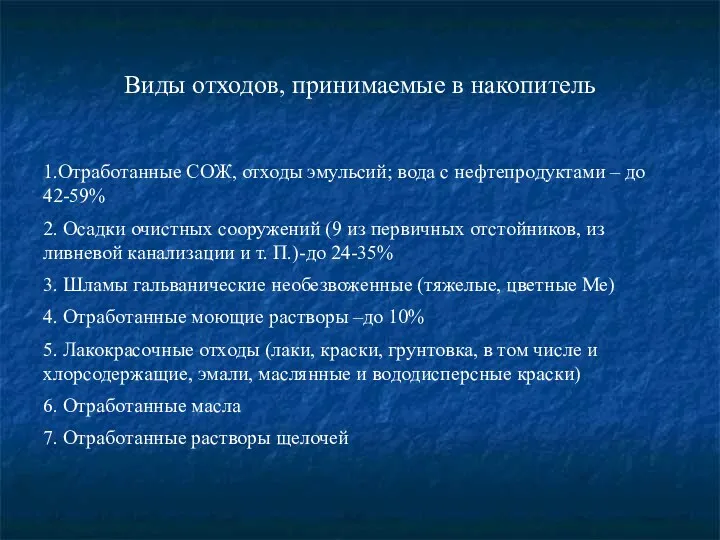 Виды отходов, принимаемые в накопитель

1.Отработанные СОЖ, отходы эмульсий; вода с нефтепродуктами – до 42-59%

2. Осадки очистных сооружений (9 из первичных отстойников, из ливневой канализации и т. П.)-до 24-35%

3. Шламы гальванические необезвоженные (тяжелые, цветные Ме)

4. Отработанные моющие растворы –до 10%

5. Лакокрасочные отходы (лаки, краски, грунтовка, в том числе и хлорсодержащие, эмали, маслянные и вододисперсные краски)

6. Отработанные масла

7. Отработанные растворы щелочей